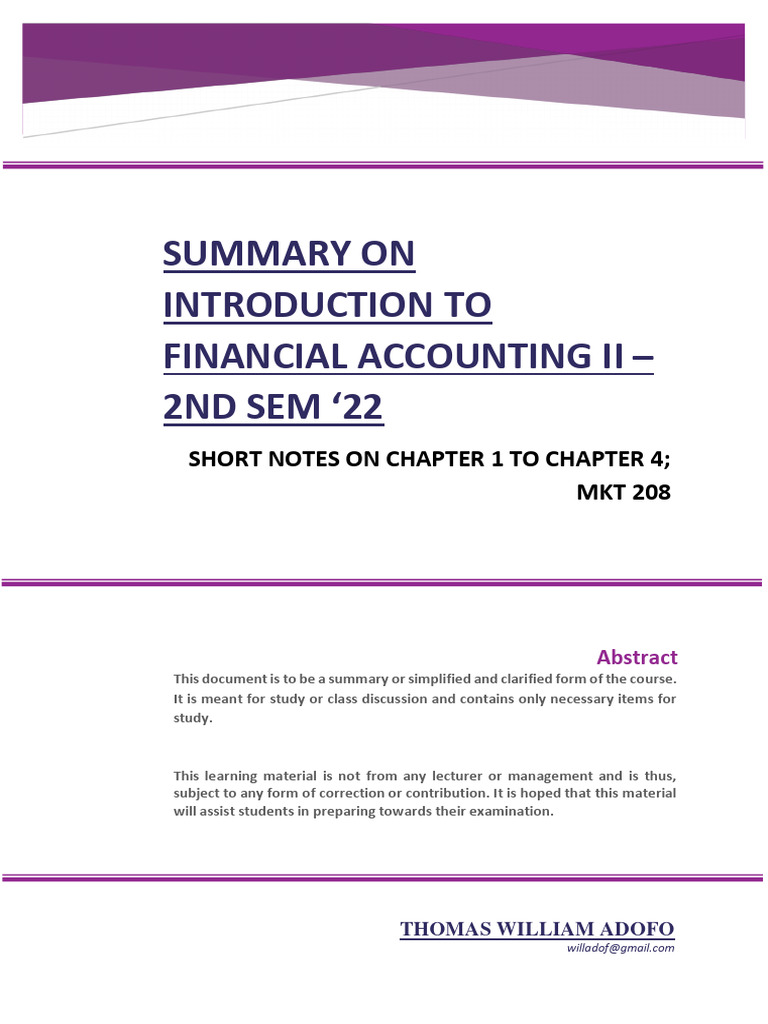 SUMMARY ON INTRODUCTION TO FINANCIAL ACCOUNTING II – 2ND SEM ‘22

SHORT NOTES ON CHAPTER 1 TO CHAPTER 4; MKT 208

Abstract

This document is to be a summary or simplified and clarified form of the course. It is meant for study or class discussion and contains only necessary items for study.

This learning material is not from any lecturer or management and is thus, subject to any form of correction or contribution. It is hoped that this material will assist students in preparing towards their examination.

THOMAS WILLIAM ADOFO
willadof@gmail.com